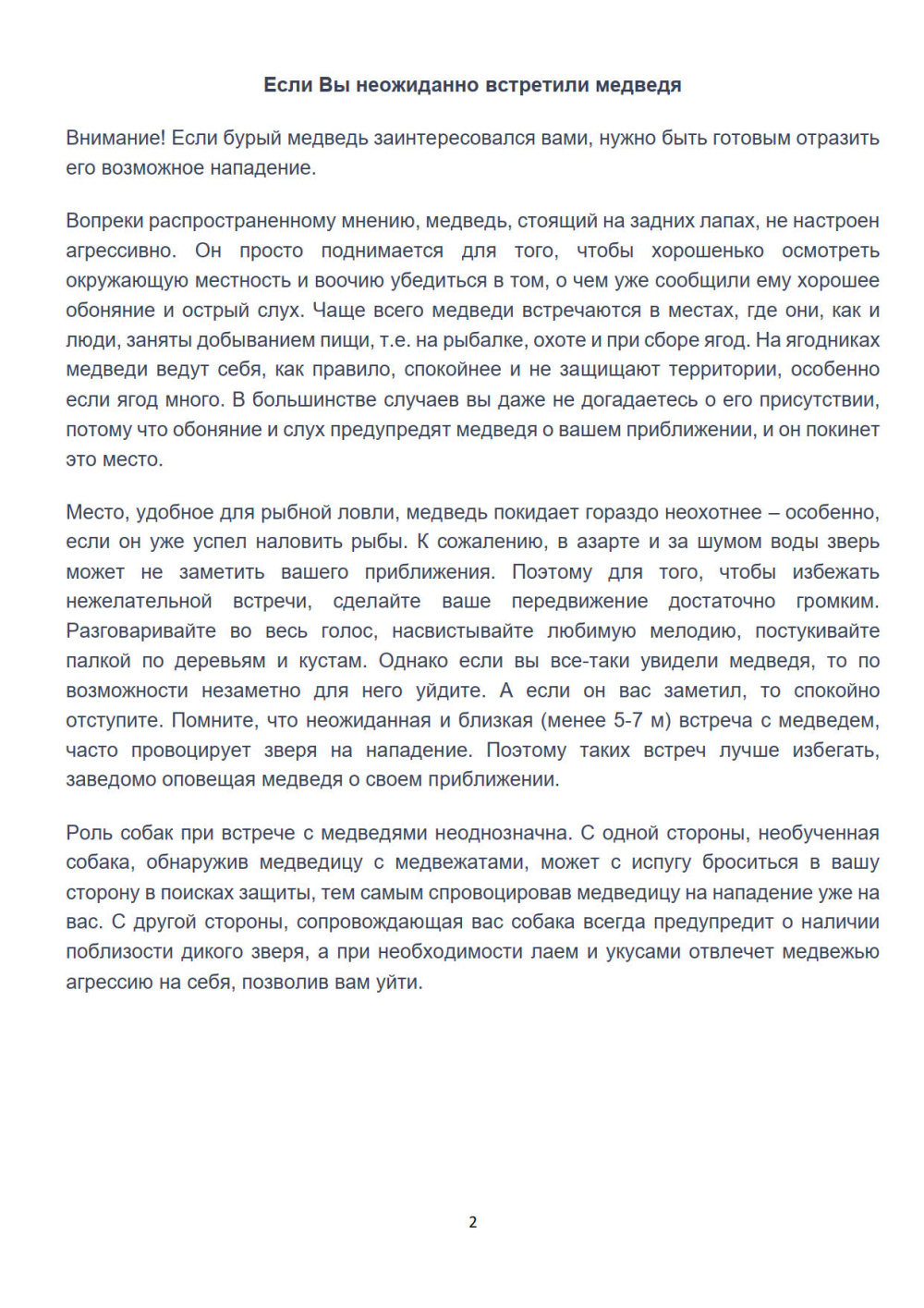 Если Вы неожиданно встретили медведя

Внимание! Если бурый медведь заинтересовался вами, нужно быть готовым отразить его возможное нападение.

Вопреки распространенному мнению, медведь, стоящий на задних лапах, не настроен агрессивно. Он просто поднимается для того, чтобы хорошенько осмотреть окружающую местность и воочию убедиться в том, о чем уже сообщили ему хорошее обоняние и острый слух. Чаще всего медведи встречаются в местах, где они, как и люди, заняты добыванием пищи, т.е. на рыбалке, охоте и при сборе ягод. На ягодниках медведи ведут себя, как правило, спокойнее и не защищают территории, особенно если ягод много. В большинстве случаев вы даже не догадаетесь о его присутствии, потому что обоняние и слух предупредят медведя о вашем приближении, и он покинет это место.

Место, удобное для рыбной ловли, медведь покидает гораздо неохотнее – особенно, если он уже успел наловить рыбы. К сожалению, в азарте и за шумом воды зверь может не заметить вашего приближения. Поэтому для того, чтобы избежать нежелательной встречи, сделайте ваше передвижение достаточно громким. Разговаривайте во весь голос, насвистывайте любимую мелодию, постукивайте палкой по деревьям и кустам. Однако если вы все-таки увидели медведя, то по возможности незаметно для него уйдите. А если он вас заметил, то спокойно отступите. Помните, что неожиданная и близкая (менее 5-7 м) встреча с медведем, часто провоцирует зверя на нападение. Поэтому таких встреч лучше избегать, заведомо оповещая медведя о своем приближении.

Роль собак при встрече с медведями неоднозначна. С одной стороны, необученная собака, обнаружив медведицу с медвежатами, может с испугу броситься в вашу сторону в поисках защиты, тем самым спровоцировав медведицу на нападение уже на вас. С другой стороны, сопровождающая вас собака всегда предупредит о наличии поблизости дикого зверя, а при необходимости лаем и укусами отвлечет медвежью агрессию на себя, позволив вам уйти.

2